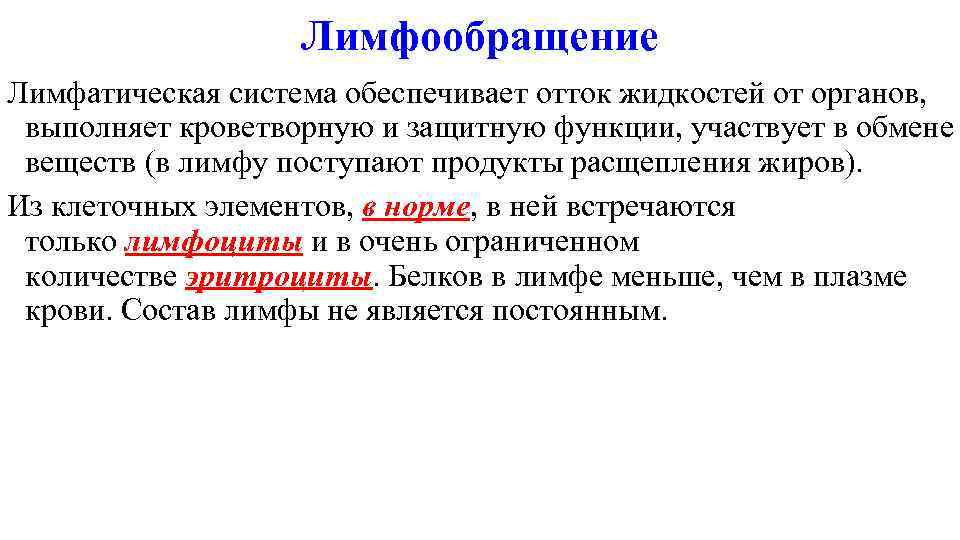 Лимфообращение

Лимфатическая система обеспечивает отток жидкостей от органов, выполняет кроветворную и защитную функции, участвует в обмене веществ (в лимфу поступают продукты расщепления жиров).

Из клеточных элементов, в норме, в ней встречаются только лимфоциты и в очень ограниченном количестве эритроциты. Белков в лимфе меньше, чем в плазме крови. Состав лимфы не является постоянным.